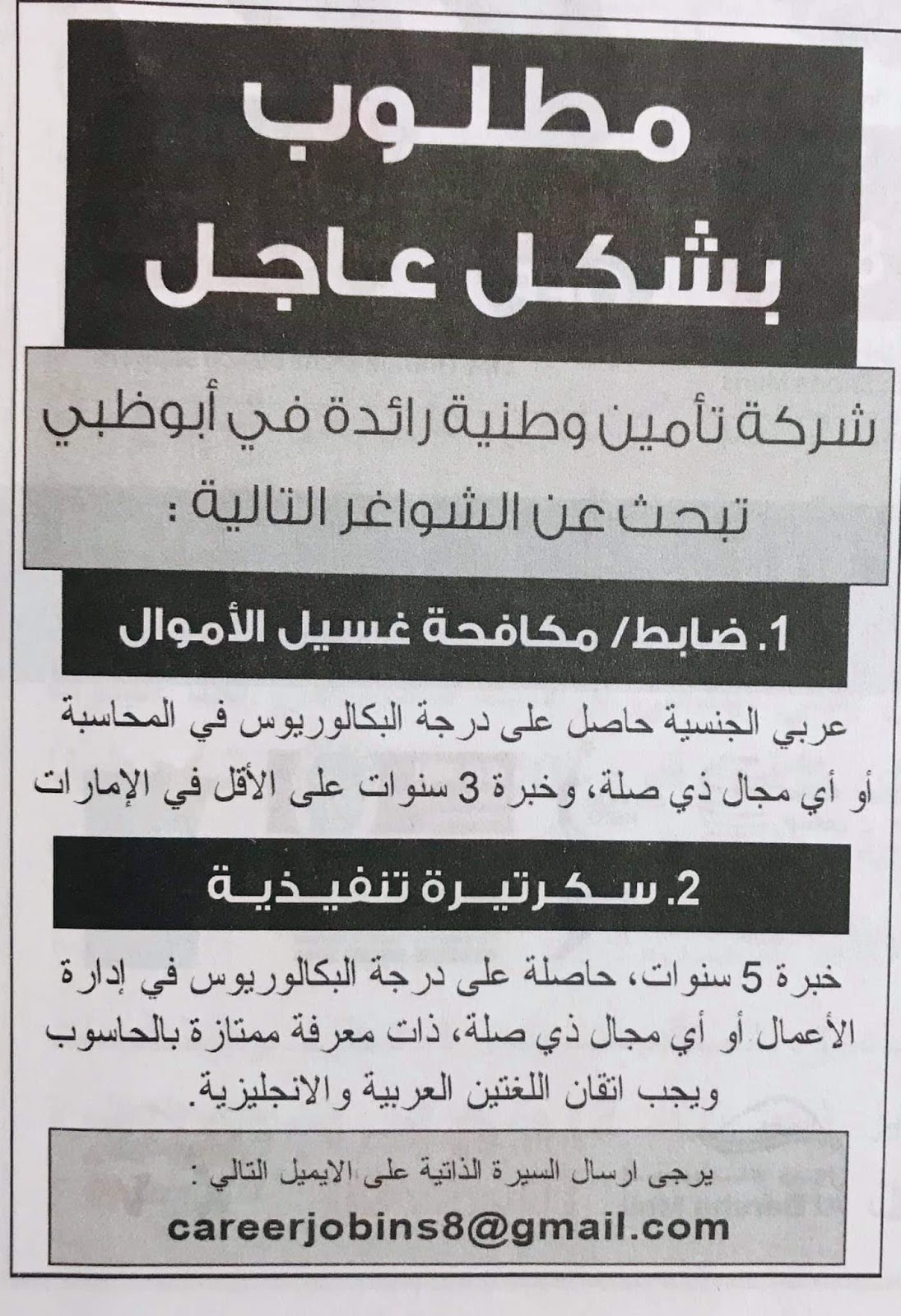 مطلوب
بشكل عاجل

شركة تأمين وطنية رائدة في أبوظبي
تبحث عن الشواغر التالية :

1. ضابط/ مكافحة غسيل الأموال

عربي الجنسية حاصل على درجة البكالوريوس في المحاسبة أو أي مجال ذي صلة، وخبرة 3 سنوات على الأقل في الإمارات

2. سكرتيرة تنفيذية

خبرة 5 سنوات، حاصلة على درجة البكالوريوس في إدارة الأعمال أو أي مجال ذي صلة، ذات معرفة ممتازة بالحاسوب ويجب اتقان اللغتين العربية والانجليزية.

يرجى ارسال السيرة الذاتية على الايميل التالي :
careerjobins8@gmail.com